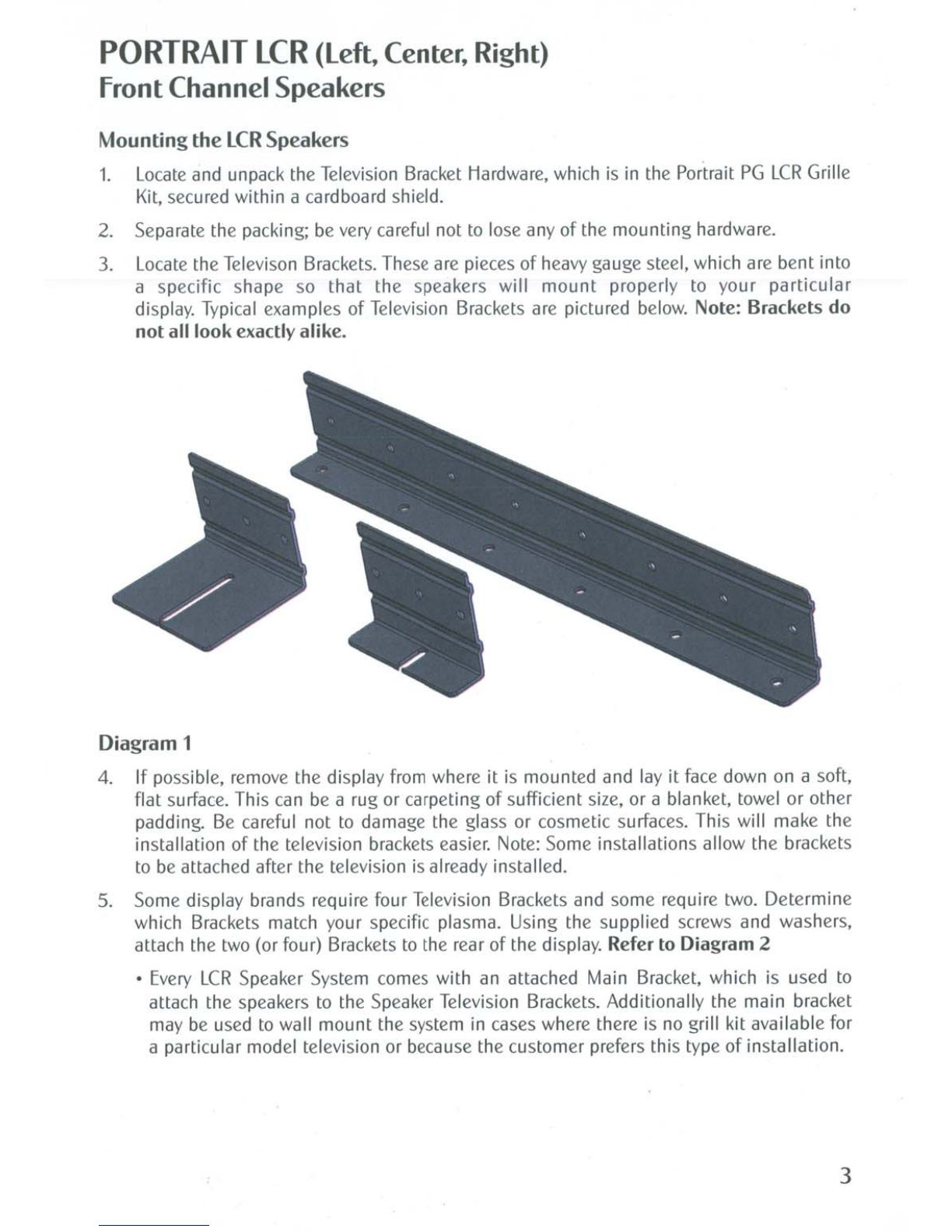 PORTRAIT LCR (Left, Center, Right)
Front Channel Speakers

Mounting the LCR Speakers

1. Locate and unpack the Television Bracket Hardware, which is in the Portrait PG LCR Grille Kit, secured within a cardboard shield.

2. Separate the packing; be very careful not to lose any of the mounting hardware.

3. Locate the Televison Brackets. These are pieces of heavy gauge steel, which are bent into a specific shape so that the speakers will mount properly to your particular display. Typical examples of Television Brackets are pictured below. Note: Brackets do not all look exactly alike.

Diagram 1

4. If possible, remove the display from where it is mounted and lay it face down on a soft, flat surface. This can be a rug or carpeting of sufficient size, or a blanket, towel or other padding. Be careful not to damage the glass or cosmetic surfaces. This will make the installation of the television brackets easier. Note: Some installations allow the brackets to be attached after the television is already installed.

5. Some display brands require four Television Brackets and some require two. Determine which Brackets match your specific plasma. Using the supplied screws and washers, attach the two (or four) Brackets to the rear of the display. Refer to Diagram 2

• Every LCR Speaker System comes with an attached Main Bracket, which is used to attach the speakers to the Speaker Television Brackets. Additionally the main bracket may be used to wall mount the system in cases where there is no grill kit available for a particular model television or because the customer prefers this type of installation.

3